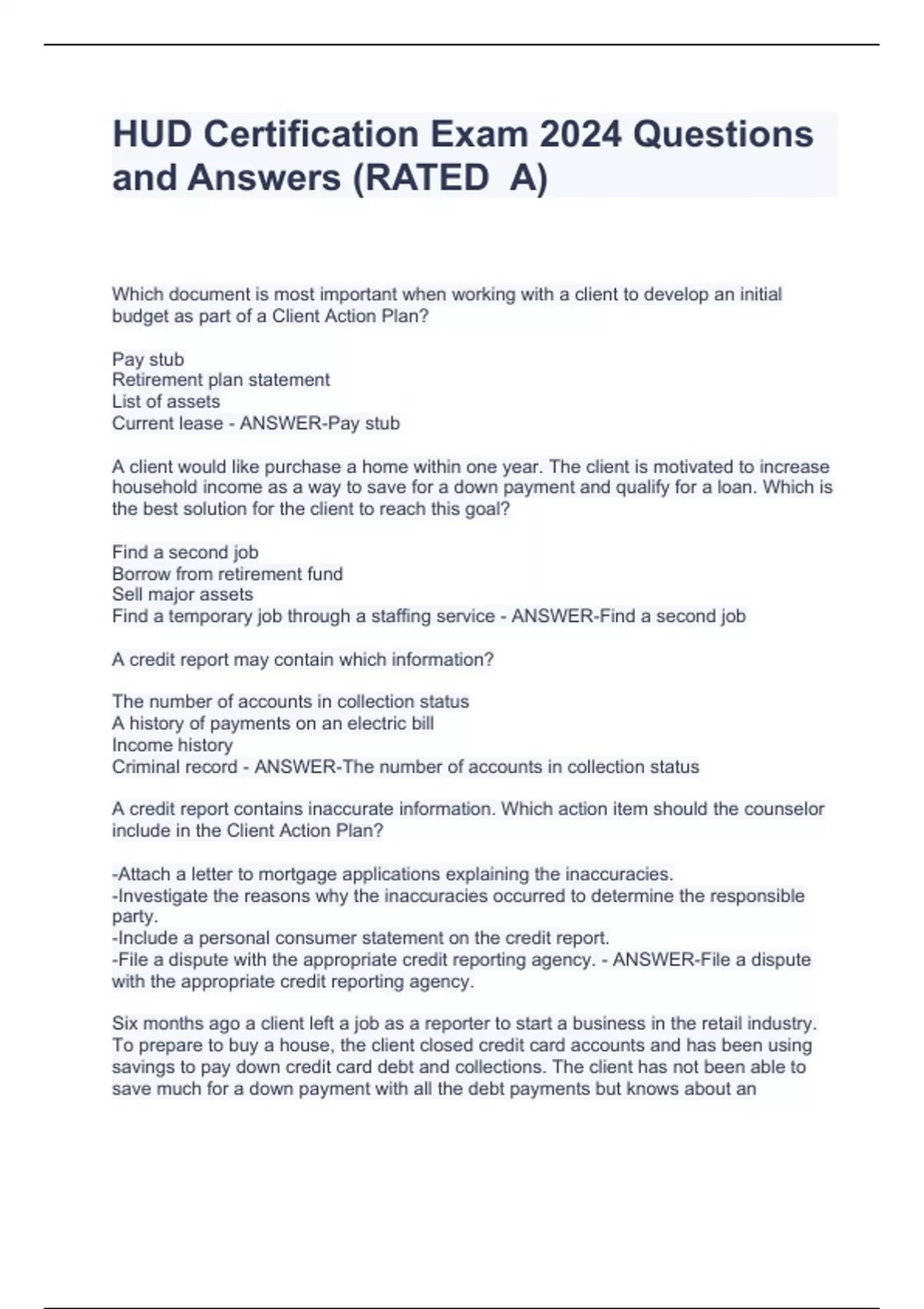 HUD Certification Exam 2024 Questions and Answers (RATED A)

Which document is most important when working with a client to develop an initial budget as part of a Client Action Plan?

Pay stub
Retirement plan statement
List of assets
Current lease - ANSWER-Pay stub

A client would like purchase a home within one year. The client is motivated to increase household income as a way to save for a down payment and qualify for a loan. Which is the best solution for the client to reach this goal?

Find a second job
Borrow from retirement fund
Sell major assets
Find a temporary job through a staffing service - ANSWER-Find a second job

A credit report may contain which information?

The number of accounts in collection status
A history of payments on an electric bill
Income history
Criminal record - ANSWER-The number of accounts in collection status

A credit report contains inaccurate information. Which action item should the counselor include in the Client Action Plan?

-Attach a letter to mortgage applications explaining the inaccuracies.
-Investigate the reasons why the inaccuracies occurred to determine the responsible party.
-Include a personal consumer statement on the credit report.
-File a dispute with the appropriate credit reporting agency. - ANSWER-File a dispute with the appropriate credit reporting agency.

Six months ago a client left a job as a reporter to start a business in the retail industry. To prepare to buy a house, the client closed credit card accounts and has been using savings to pay down credit card debt and collections. The client has not been able to save much for a down payment with all the debt payments but knows about an